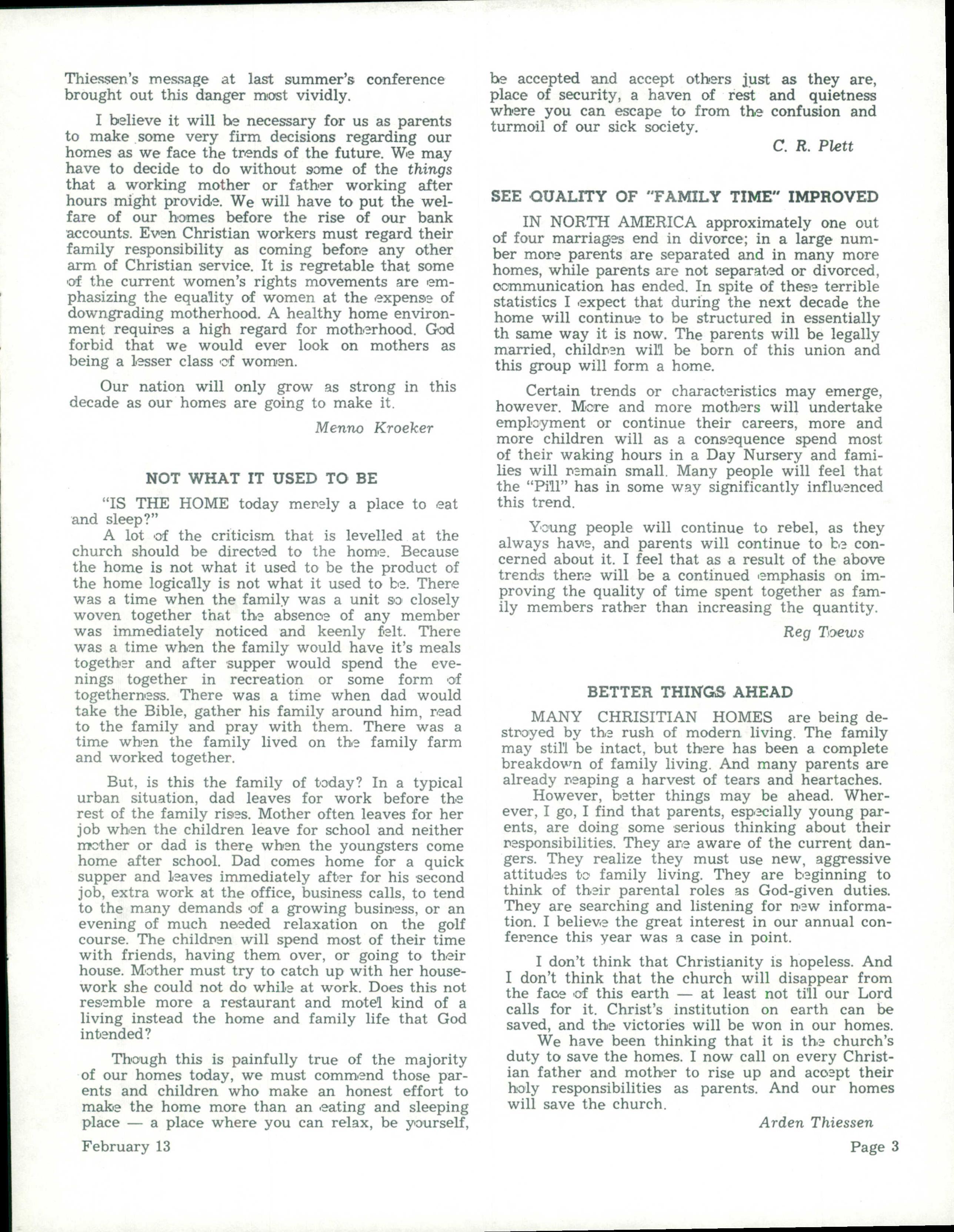 Thiessen's message at last summer's conference brought out this danger most vividly.

I believe it will be necessary for us as parents to make some very firm decisions regarding our homes as we face the trends of the future. We may have to decide to do without some of the things that a working mother or father working after hours might provide. We will have to put the welfare of our homes before the rise of our bank accounts. Even Christian workers must regard their family responsibility as coming before any other arm of Christian service. It is regretable that some of the current women's rights movements are emphasizing the equality of women at the expense of downgrading motherhood. A healthy home environment requires a high regard for motherhood. God forbid that we would ever look on mothers as being a lesser class of women.

Our nation will only grow as strong in this decade as our homes are going to make it.

Menno Kroeker

NOT WHAT IT USED TO BE

"IS THE HOME today merely a place to eat and sleep?"

A lot of the criticism that is levelled at the church should be directed to the home. Because the home is not what it used to be the product of the home logically is not what it used to be. There was a time when the family was a unit so closely woven together that the absence of any member was immediately noticed and keenly felt. There was a time when the family would have it's meals together and after supper would spend the evenings together in recreation or some form of togetherness. There was a time when dad would take the Bible, gather his family around him, read to the family and pray with them. There was a time when the family lived on the family farm and worked together.

But, is this the family of today? In a typical urban situation, dad leaves for work before the rest of the family rises. Mother often leaves for her job when the children leave for school and neither mother or dad is there when the youngsters come home after school. Dad comes home for a quick supper and leaves immediately after for his second job, extra work at the office, business calls, to tend to the many demands of a growing business, or an evening of much needed relaxation on the golf course. The children will spend most of their time with friends, having them over, or going to their house. Mother must try to catch up with her housework she could not do while at work. Does this not resemble more a restaurant and motel kind of a living instead the home and family life that God intended?

Though this is painfully true of the majority of our homes today, we must commend those parents and children who make an honest effort to make the home more than an eating and sleeping place — a place where you can relax, be yourself, be accepted and accept others just as they are, place of security, a haven of rest and quietness where you can escape to from the confusion and turmoil of our sick society.

C. R. Plett

SEE QUALITY OF "FAMILY TIME" IMPROVED

IN NORTH AMERICA approximately one out of four marriages end in divorce; in a large number more parents are separated and in many more homes, while parents are not separated or divorced, communication has ended. In spite of these terrible statistics I expect that during the next decade the home will continue to be structured in essentially th same way it is now. The parents will be legally married, children will be born of this union and this group will form a home.

Certain trends or characteristics may emerge, however. More and more mothers will undertake employment or continue their careers, more and more children will as a consequence spend most of their waking hours in a Day Nursery and families will remain small. Many people will feel that the "Pill" has in some way significantly influenced this trend.

Young people will continue to rebel, as they always have, and parents will continue to be concerned about it. I feel that as a result of the above trends there will be a continued emphasis on improving the quality of time spent together as family members rather than increasing the quantity.

Reg Toews

BETTER THINGS AHEAD

MANY CHRISITIAN HOMES are being destroyed by the rush of modern living. The family may still be intact, but there has been a complete breakdown of family living. And many parents are already reaping a harvest of tears and heartaches.

However, better things may be ahead. Wherever, I go, I find that parents, especially young parents, are doing some serious thinking about their responsibilities. They are aware of the current dangers. They realize they must use new, aggressive attitudes to family living. They are beginning to think of their parental roles as God-given duties. They are searching and listening for new information. I believe the great interest in our annual conference this year was a case in point.

I don't think that Christianity is hopeless. And I don't think that the church will disappear from the face of this earth — at least not till our Lord calls for it. Christ's institution on earth can be saved, and the victories will be won in our homes.

We have been thinking that it is the church's duty to save the homes. I now call on every Christian father and mother to rise up and accept their holy responsibilities as parents. And our homes will save the church.

Arden Thiessen

February 13

Page 3